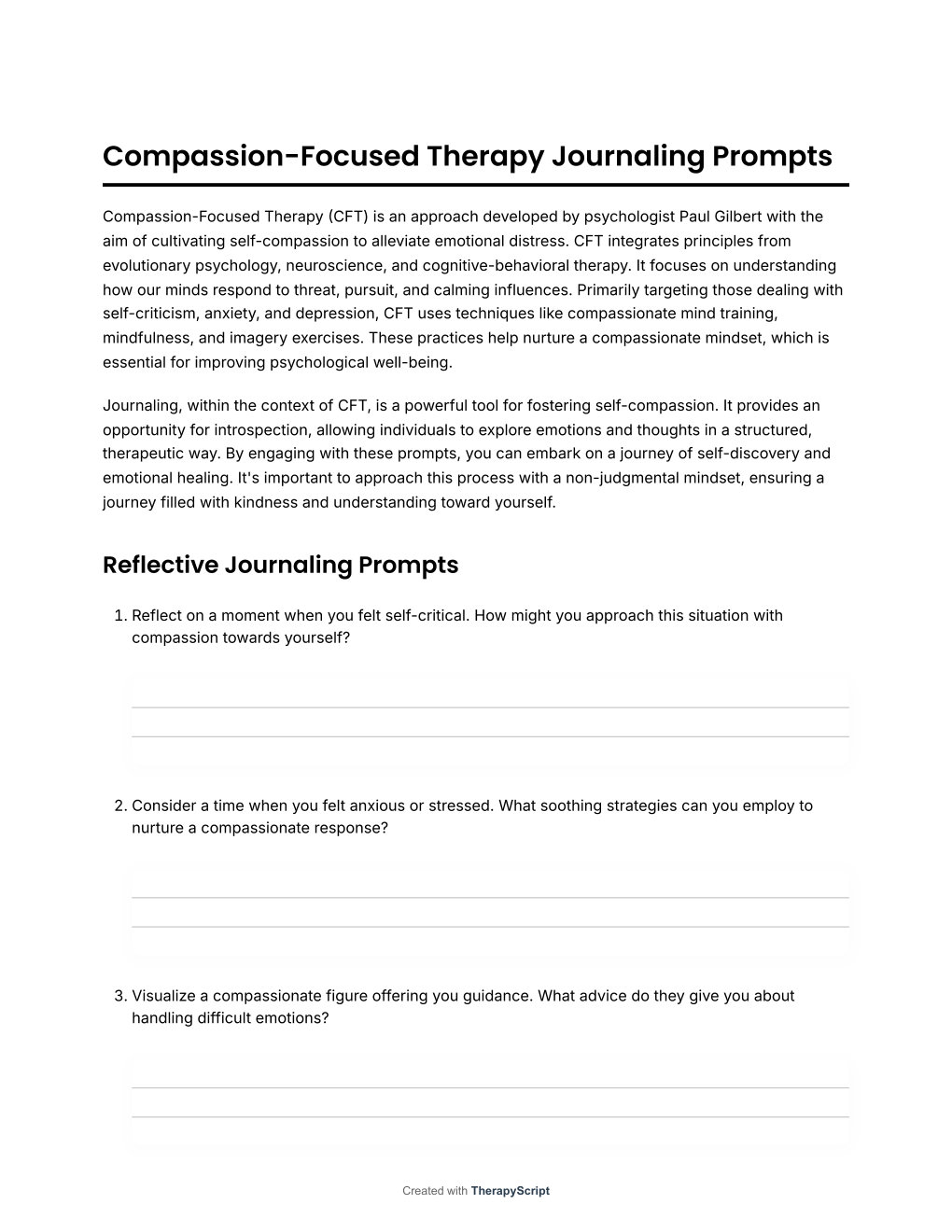 Compassion-Focused Therapy Journaling Prompts

Compassion-Focused Therapy (CFT) is an approach developed by psychologist Paul Gilbert with the aim of cultivating self-compassion to alleviate emotional distress. CFT integrates principles from evolutionary psychology, neuroscience, and cognitive-behavioral therapy. It focuses on understanding how our minds respond to threat, pursuit, and calming influences. Primarily targeting those dealing with self-criticism, anxiety, and depression, CFT uses techniques like compassionate mind training, mindfulness, and imagery exercises. These practices help nurture a compassionate mindset, which is essential for improving psychological well-being.

Journaling, within the context of CFT, is a powerful tool for fostering self-compassion. It provides an opportunity for introspection, allowing individuals to explore emotions and thoughts in a structured, therapeutic way. By engaging with these prompts, you can embark on a journey of self-discovery and emotional healing. It's important to approach this process with a non-judgmental mindset, ensuring a journey filled with kindness and understanding toward yourself.

Reflective Journaling Prompts

1. Reflect on a moment when you felt self-critical. How might you approach this situation with compassion towards yourself?

2. Consider a time when you felt anxious or stressed. What soothing strategies can you employ to nurture a compassionate response?

3. Visualize a compassionate figure offering you guidance. What advice do they give you about handling difficult emotions?

Created with TherapyScript